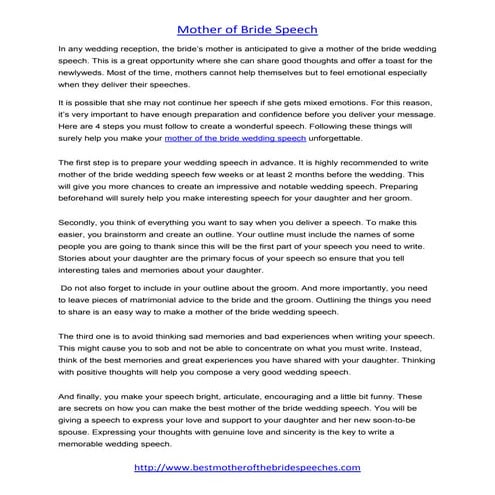 Mother of Bride Speech

In any wedding reception, the bride's mother is anticipated to give a mother of the bride wedding speech. This is a great opportunity where she can share good thoughts and offer a toast for the newlyweds. Most of the time, mothers cannot help themselves but to feel emotional especially when they deliver their speeches.

It is possible that she may not continue her speech if she gets mixed emotions. For this reason, it's very important to have enough preparation and confidence before you deliver your message. Here are 4 steps you must follow to create a wonderful speech. Following these things will surely help you make your mother of the bride wedding speech unforgettable.

The first step is to prepare your wedding speech in advance. It is highly recommended to write mother of the bride wedding speech few weeks or at least 2 months before the wedding. This will give you more chances to create an impressive and notable wedding speech. Preparing beforehand will surely help you make interesting speech for your daughter and her groom.

Secondly, you think of everything you want to say when you deliver a speech. To make this easier, you brainstorm and create an outline. Your outline must include the names of some people you are going to thank since this will be the first part of your speech you need to write. Stories about your daughter are the primary focus of your speech so ensure that you tell interesting tales and memories about your daughter.

Do not also forget to include in your outline about the groom. And more importantly, you need to leave pieces of matrimonial advice to the bride and the groom. Outlining the things you need to share is an easy way to make a mother of the bride wedding speech.

The third one is to avoid thinking sad memories and bad experiences when writing your speech. This might cause you to sob and not be able to concentrate on what you must write. Instead, think of the best memories and great experiences you have shared with your daughter. Thinking with positive thoughts will help you compose a very good wedding speech.

And finally, you make your speech bright, articulate, encouraging and a little bit funny. These are secrets on how you can make the best mother of the bride wedding speech. You will be giving a speech to express your love and support to your daughter and her new soon-to-be spouse. Expressing your thoughts with genuine love and sincerity is the key to write a memorable wedding speech.

http://www.bestmotherofthebridespeeches.com